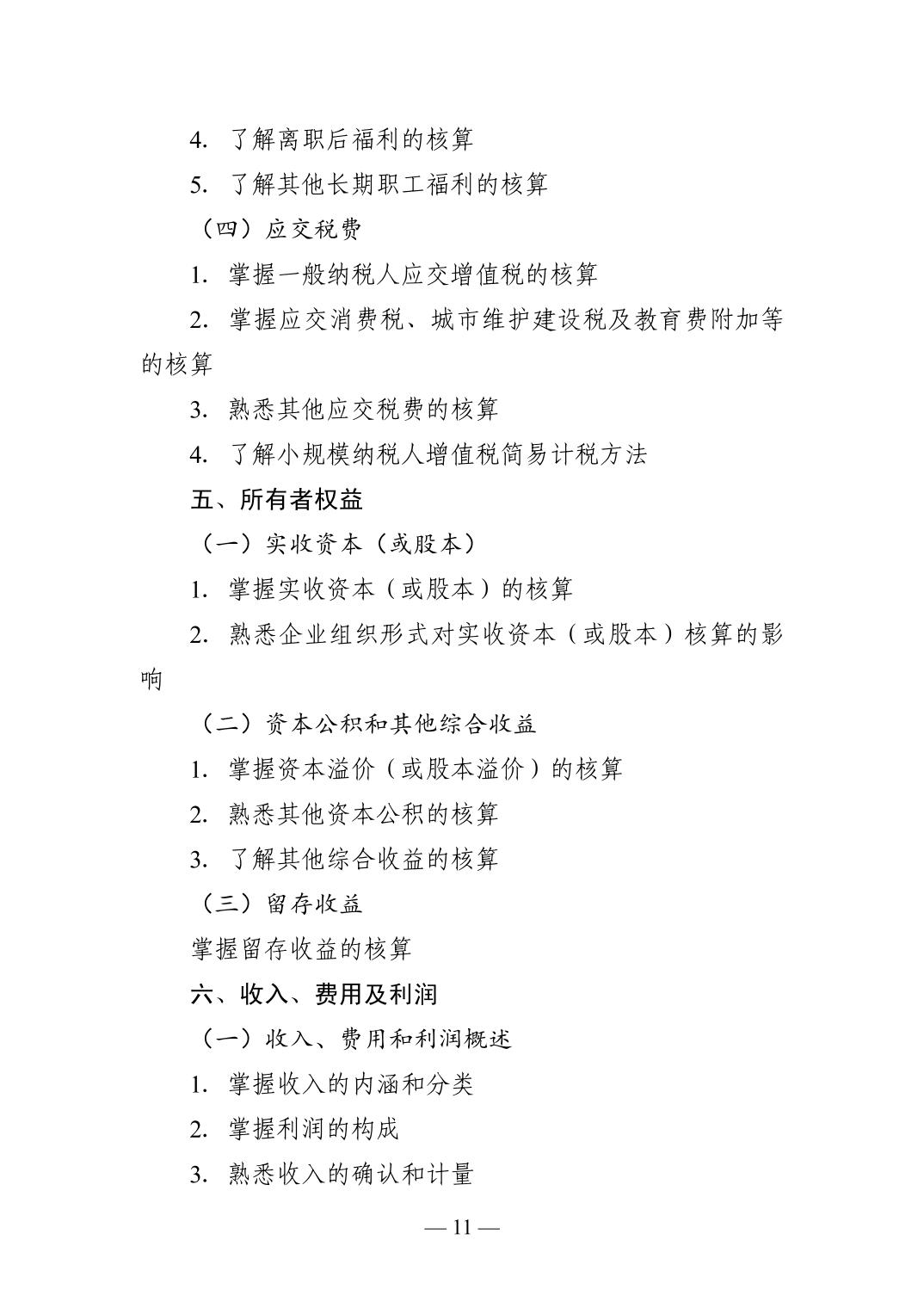 4. 了解离职后福利的核算

5. 了解其他长期职工福利的核算

（四）应交税费

1. 掌握一般纳税人应交增值税的核算

2. 掌握应交消费税、城市维护建设税及教育费附加等的核算

3. 熟悉其他应交税费的核算

4. 了解小规模纳税人增值税简易计税方法

五、所有者权益

（一）实收资本（或股本）

1. 掌握实收资本（或股本）的核算

2. 熟悉企业组织形式对实收资本（或股本）核算的影响

（二）资本公积和其他综合收益

1. 掌握资本溢价（或股本溢价）的核算

2. 熟悉其他资本公积的核算

3. 了解其他综合收益的核算

（三）留存收益

掌握留存收益的核算

六、收入、费用及利润

（一）收入、费用和利润概述

1. 掌握收入的内涵和分类

2. 掌握利润的构成

3. 熟悉收入的确认和计量

— 11 —